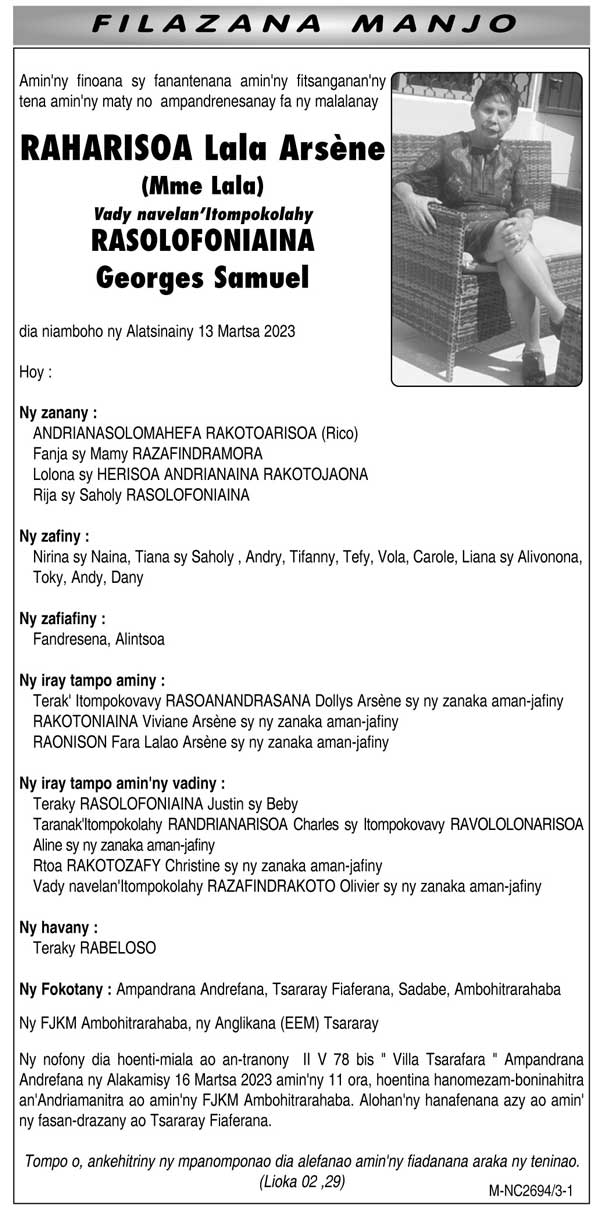 FILAZANA MANJO

Amin'ny finoana sy fanantenana amin'ny fitsanganan'ny tena amin'ny maty no ampandrenesanay fa ny malalanay

RAHARISOA Lala Arsène
(Mme Lala)
Vady navelan'Itompokolahy
RASOLOFONIAINA
Georges Samuel

dia niamboho ny Alatsinainy 13 Martsa 2023

Hoy :

Ny zanany :
ANDRIANASOLOMAHEFA RAKOTOARISOA (Rico)
Fanja sy Mamy RAZAFINDRAMORA
Lolona sy HERISOA ANDRIANAINA RAKOTOJAONA
Rija sy Saholy RASOLOFONIAINA

Ny zafiny :
Nirina sy Naina, Tiana sy Saholy , Andry, Tifanny, Tefy, Vola, Carole, Liana sy Alivonona, Toky, Andy, Dany

Ny zafiafiny :
Fandresena, Alintsoa

Ny iray tampo aminy :
Terak' Itompokovavy RASOANANDRASANA Dollys Arsène sy ny zanaka aman-jafiny
RAKOTONIAINA Viviane Arsène sy ny zanaka aman-jafiny
RAONISON Fara Lalao Arsène sy ny zanaka aman-jafiny

Ny iray tampo amin'ny vadiny :
Teraky RASOLOFONIAINA Justin sy Beby
Taranak'Itompokolahy RANDRIANARISOA Charles sy Itompokovavy RAVOLOLONARISOA Aline sy ny zanaka aman-jafiny
Rtoa RAKOTOZAFY Christine sy ny zanaka aman-jafiny
Vady navelan'Itompokolahy RAZAFINDRAKOTO Olivier sy ny zanaka aman-jafiny

Ny havany :
Teraky RABELOSO

Ny Fokotany : Ampandrana Andrefana, Tsararay Fiaferana, Sadabe, Ambohitrarahaba

Ny FJKM Ambohitrarahaba, ny Anglikana (EEM) Tsararay

Ny nofony dia hoenti-miala ao an-tranony II V 78 bis " Villa Tsarafara " Ampandrana Andrefana ny Alakamisy 16 Martsa 2023 amin'ny 11 ora, hoentina hanomezam-boninahitra an'Andriamanitra ao amin'ny FJKM Ambohitrarahaba. Alohan'ny hanafenana azy ao amin' ny fasan-drazany ao Tsararay Fiaferana.

Tompo o, ankehitriny ny mpanomponao dia alefanao amin'ny fiadanana araka ny teninao. (Lioka 02 ,29)

M-NC2694/3-1